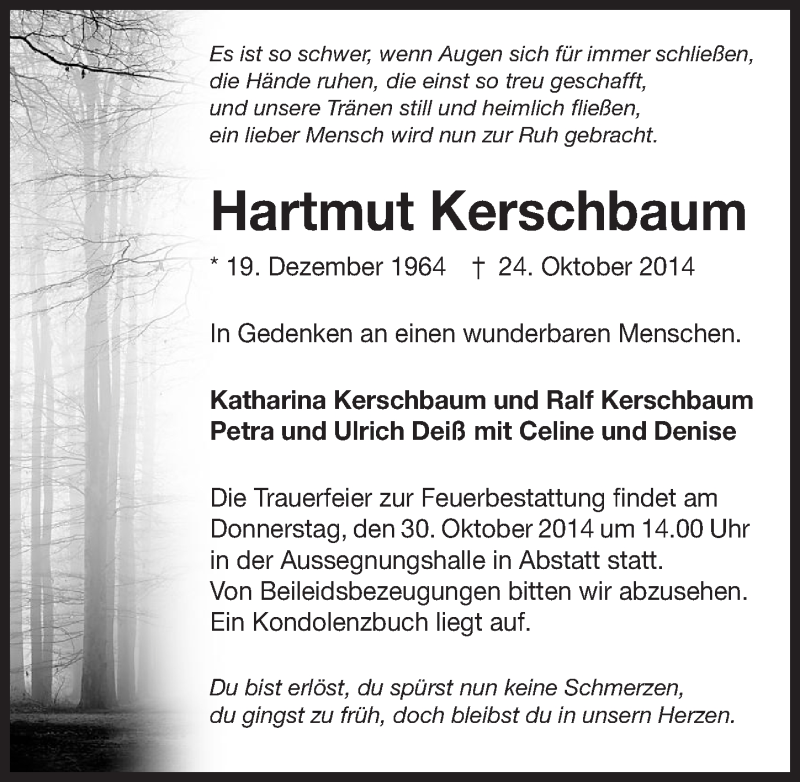 Es ist so schwer, wenn Augen sich für immer schließen,
die Hände ruhen, die einst so treu geschafft,
und unsere Tränen still und heimlich fließen,
ein lieber Mensch wird nun zur Ruh gebracht.

Hartmut Kerschbaum

* 19. Dezember 1964 † 24. Oktober 2014

In Gedenken an einen wunderbaren Menschen.

Katharina Kerschbaum und Ralf Kerschbaum
Petra und Ulrich Deiß mit Celine und Denise

Die Trauerfeier zur Feuerbestattung findet am Donnerstag, den 30. Oktober 2014 um 14.00 Uhr in der Aussegnungshalle in Abstatt statt.
Von Beileidsbezeugungen bitten wir abzusehen.
Ein Kondolenzbuch liegt auf.

Du bist erlöst, du spürst nun keine Schmerzen,
du gingst zu früh, doch bleibst du in unsern Herzen.